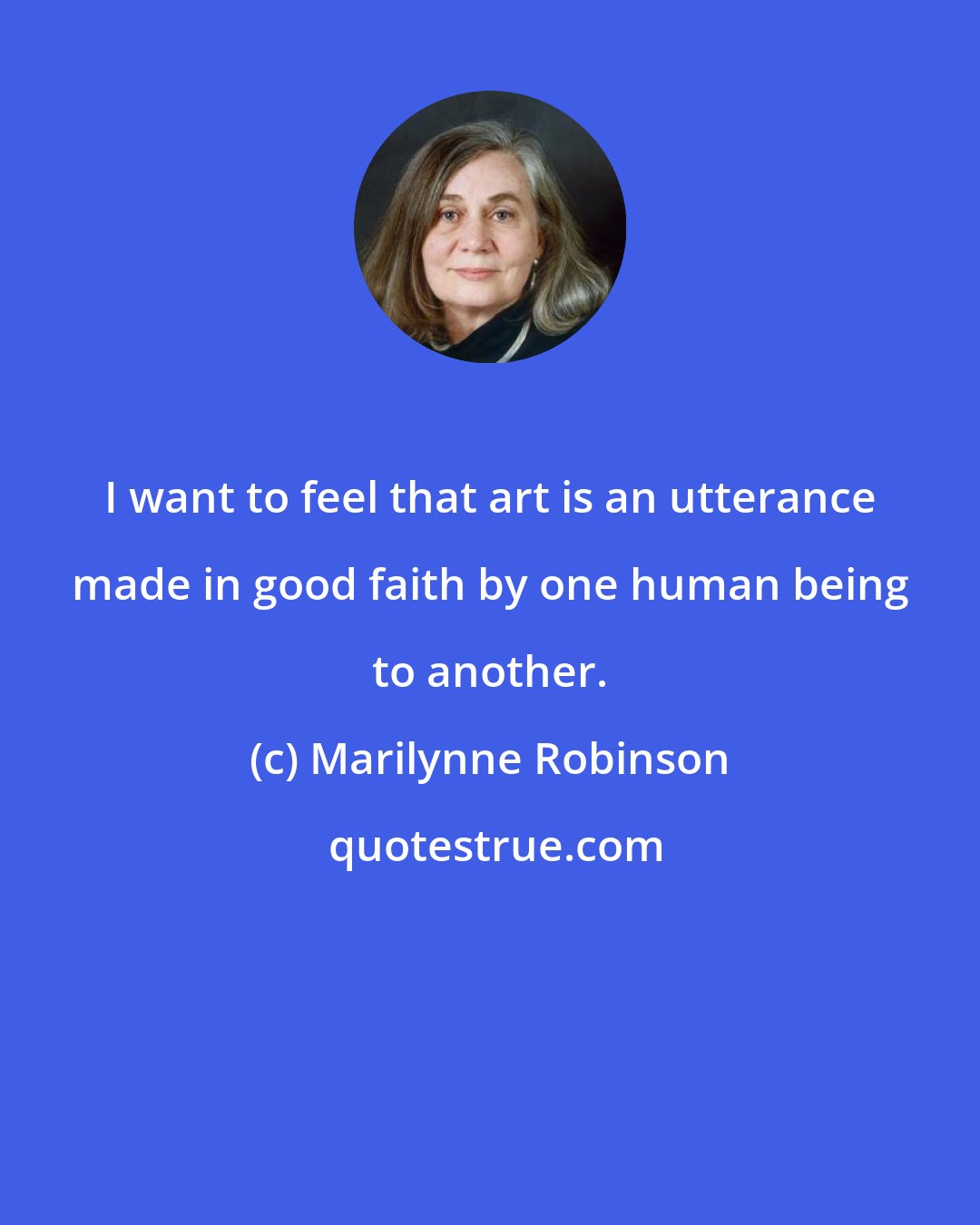 I want to feel that art is an utterance made in good faith by one human being to another.

(c) Marilynne Robinson

quotestrue.com